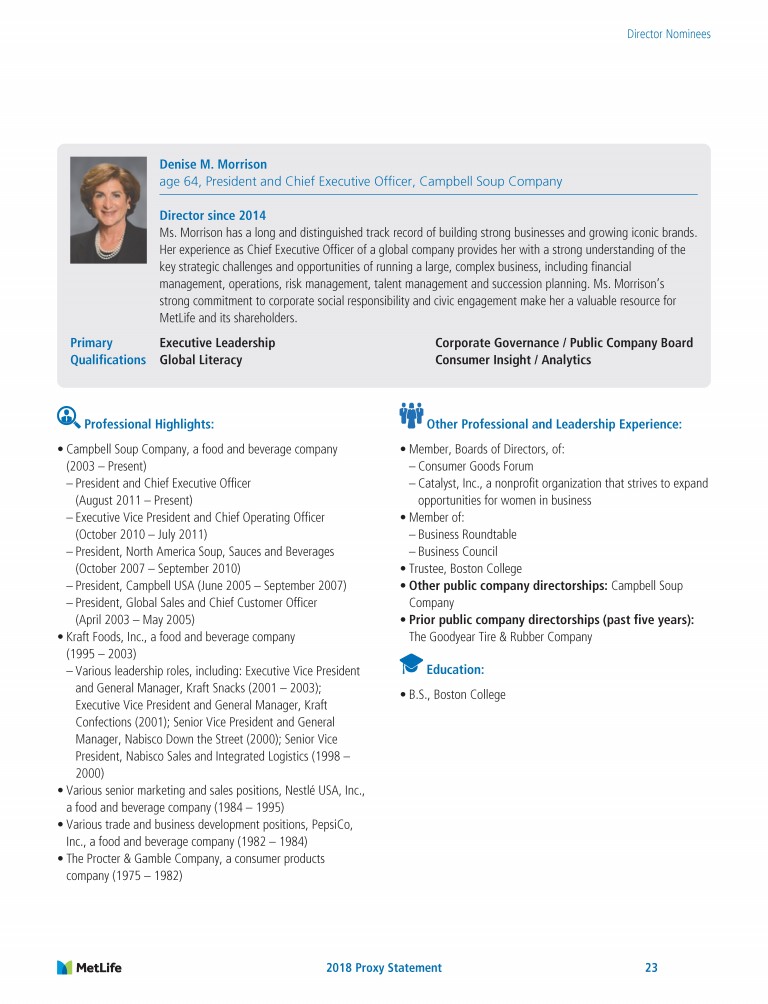 Director Nominees

Denise M. Morrison
age 64, President and Chief Executive Officer, Campbell Soup Company

Director since 2014
Ms. Morrison has a long and distinguished track record of building strong businesses and growing iconic brands. Her experience as Chief Executive Officer of a global company provides her with a strong understanding of the key strategic challenges and opportunities of running a large, complex business, including financial management, operations, risk management, talent management and succession planning. Ms. Morrison's strong commitment to corporate social responsibility and civic engagement make her a valuable resource for MetLife and its shareholders.

Primary Qualifications
Executive Leadership
Global Literacy
Corporate Governance / Public Company Board
Consumer Insight / Analytics

Professional Highlights:

• Campbell Soup Company, a food and beverage company (2003 – Present)
– President and Chief Executive Officer (August 2011 – Present)
– Executive Vice President and Chief Operating Officer (October 2010 – July 2011)
– President, North America Soup, Sauces and Beverages (October 2007 – September 2010)
– President, Campbell USA (June 2005 – September 2007)
– President, Global Sales and Chief Customer Officer (April 2003 – May 2005)
• Kraft Foods, Inc., a food and beverage company (1995 – 2003)
– Various leadership roles, including: Executive Vice President and General Manager, Kraft Snacks (2001 – 2003); Executive Vice President and General Manager, Kraft Confections (2001); Senior Vice President and General Manager, Nabisco Down the Street (2000); Senior Vice President, Nabisco Sales and Integrated Logistics (1998 – 2000)
• Various senior marketing and sales positions, Nestlé USA, Inc., a food and beverage company (1984 – 1995)
• Various trade and business development positions, PepsiCo, Inc., a food and beverage company (1982 – 1984)
• The Procter & Gamble Company, a consumer products company (1975 – 1982)

Other Professional and Leadership Experience:

• Member, Boards of Directors, of:
– Consumer Goods Forum
– Catalyst, Inc., a nonprofit organization that strives to expand opportunities for women in business
• Member of:
– Business Roundtable
– Business Council
• Trustee, Boston College
• Other public company directorships: Campbell Soup Company
• Prior public company directorships (past five years): The Goodyear Tire & Rubber Company

Education:

• B.S., Boston College

MetLife
2018 Proxy Statement
23